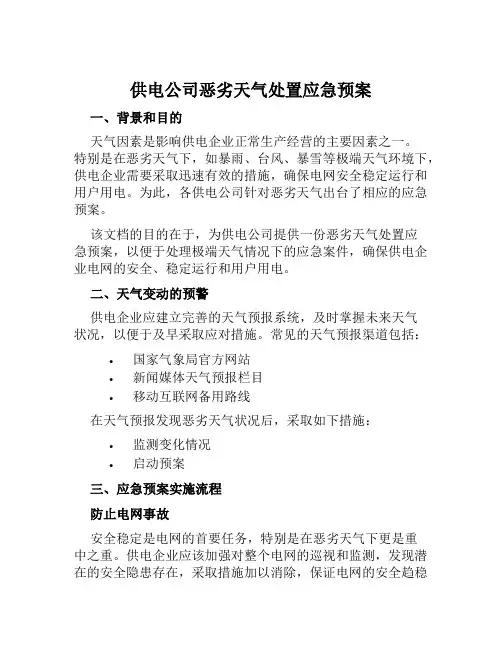 供电公司恶劣天气处置应急预案

一、背景和目的

天气因素是影响供电企业正常生产经营的主要因素之一。特别是在恶劣天气下，如暴雨、台风、暴雪等极端天气环境下，供电企业需要采取迅速有效的措施，确保电网安全稳定运行和用户用电。为此，各供电公司针对恶劣天气出台了相应的应急预案。

该文档的目的在于，为供电公司提供一份恶劣天气处置应急预案，以便于处理极端天气情况下的应急案件，确保供电企业电网的安全、稳定运行和用户用电。

二、天气变动的预警

供电企业应建立完善的天气预报系统，及时掌握未来天气状况，以便于及早采取应对措施。常见的天气预报渠道包括：

• 国家气象局官方网站
• 新闻媒体天气预报栏目
• 移动互联网备用路线

在天气预报发现恶劣天气状况后，采取如下措施：

• 监测变化情况
• 启动预案

三、应急预案实施流程

防止电网事故

安全稳定是电网的首要任务，特别是在恶劣天气下更是重中之重。供电企业应该加强对整个电网的巡视和监测，发现潜在的安全隐患存在，采取措施加以消除，保证电网的安全趋稳